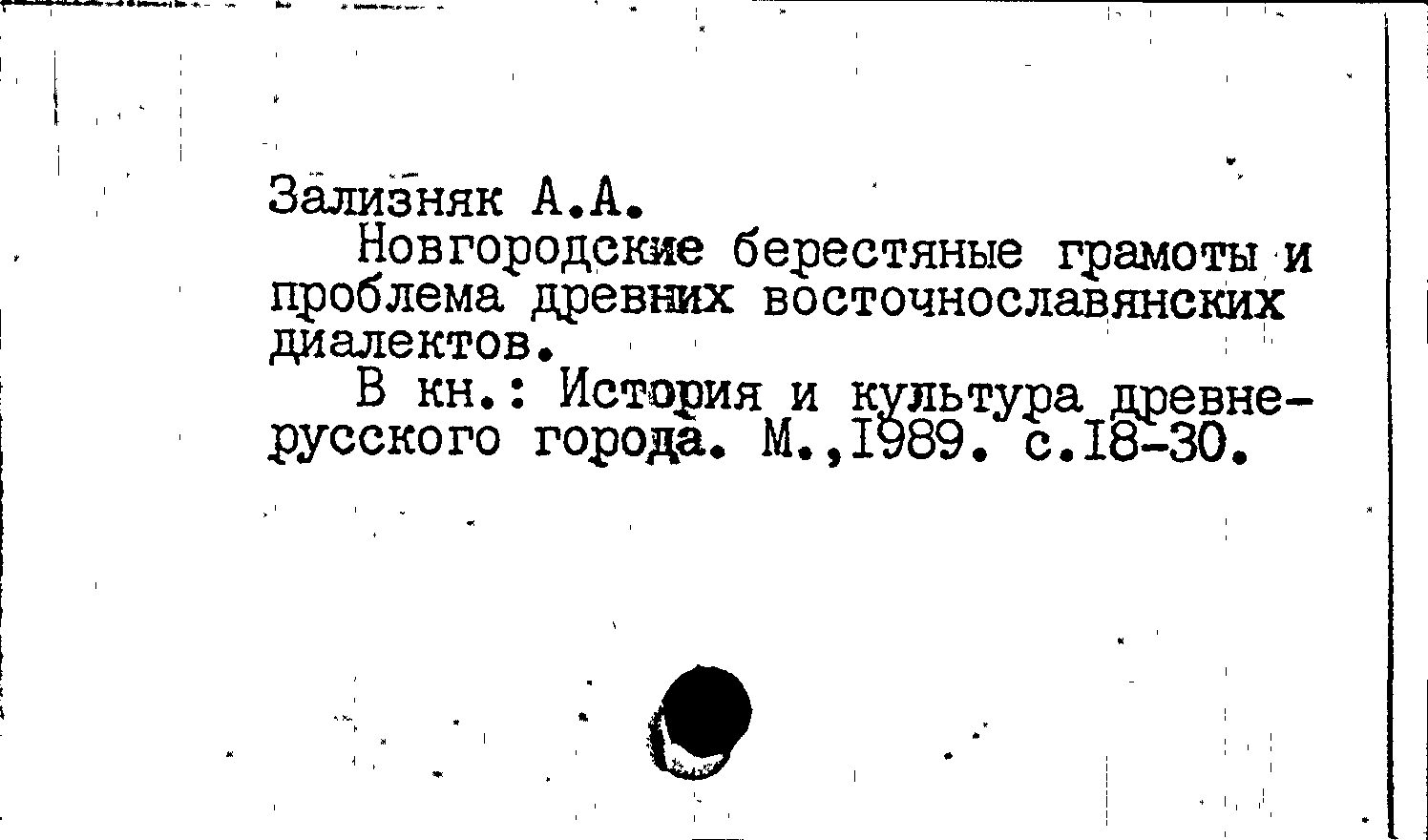 Зализняк А.А.

Новгородские берестяные грамоты и проблема древних восточнославянских диалектов.

В кн.: История и культура древнерусского города. М.,I989. с.I8-30.